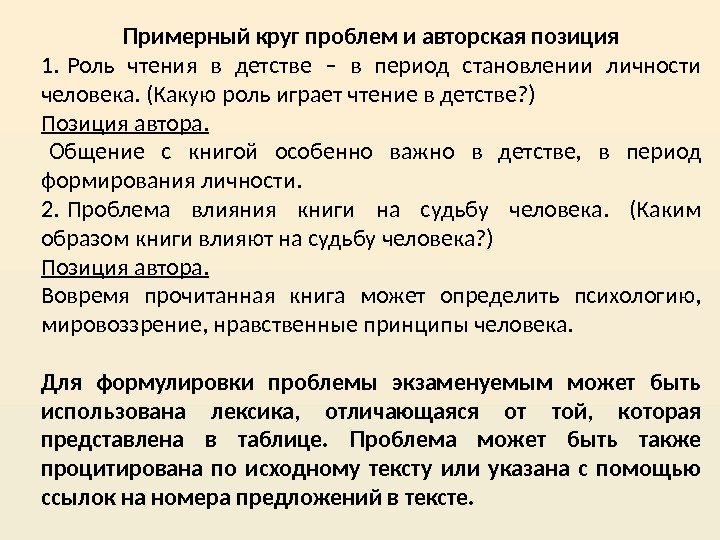 Примерный круг проблем и авторская позиция

1. Роль чтения в детстве – в период становлении личности человека. (Какую роль играет чтение в детстве?)

Позиция автора.

Общение с книгой особенно важно в детстве, в период формирования личности.

2. Проблема влияния книги на судьбу человека. (Каким образом книги влияют на судьбу человека?)

Позиция автора.

Вовремя прочитанная книга может определить психологию, мировоззрение, нравственные принципы человека.

Для формулировки проблемы экзаменуемым может быть использована лексика, отличающаяся от той, которая представлена в таблице. Проблема может быть также процитирована по исходному тексту или указана с помощью ссылок на номера предложений в тексте.